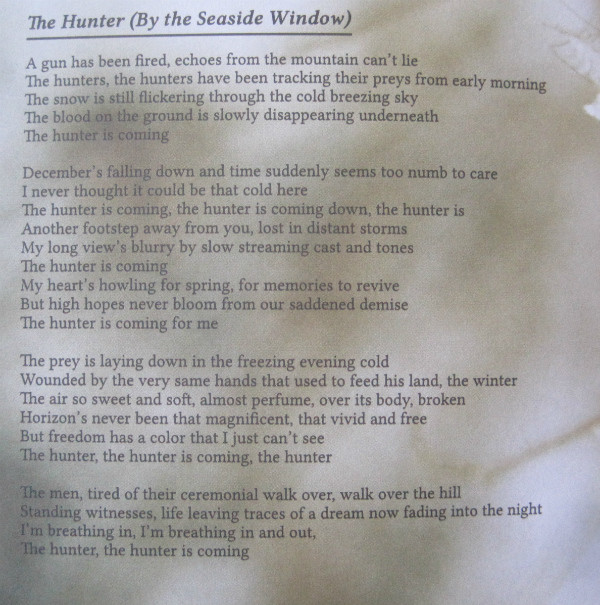 The Hunter (By the Seaside Window)

A gun has been fired, echoes from the mountain can't lie
The hunters, the hunters have been tracking their preys from early morning
The snow is still flickering through the cold breezing sky
The blood on the ground is slowly disappearing underneath
The hunter is coming

December's falling down and time suddenly seems too numb to care
I never thought it could be that cold here
The hunter is coming, the hunter is coming down, the hunter is
Another footstep away from you, lost in distant storms
My long view's blurry by slow streaming cast and tones
The hunter is coming
My heart's howling for spring, for memories to revive
But high hopes never bloom from our saddened demise
The hunter is coming for me

The prey is laying down in the freezing evening cold
Wounded by the very same hands that used to feed his land, the winter
The air so sweet and soft, almost perfume, over its body, broken
Horizon's never been that magnificent, that vivid and free
But freedom has a color that I just can't see
The hunter, the hunter is coming, the hunter

The men, tired of their ceremonial walk over, walk over the hill
Standing witnesses, life leaving traces of a dream now fading into the night
I'm breathing in, I'm breathing in and out,
The hunter, the hunter is coming